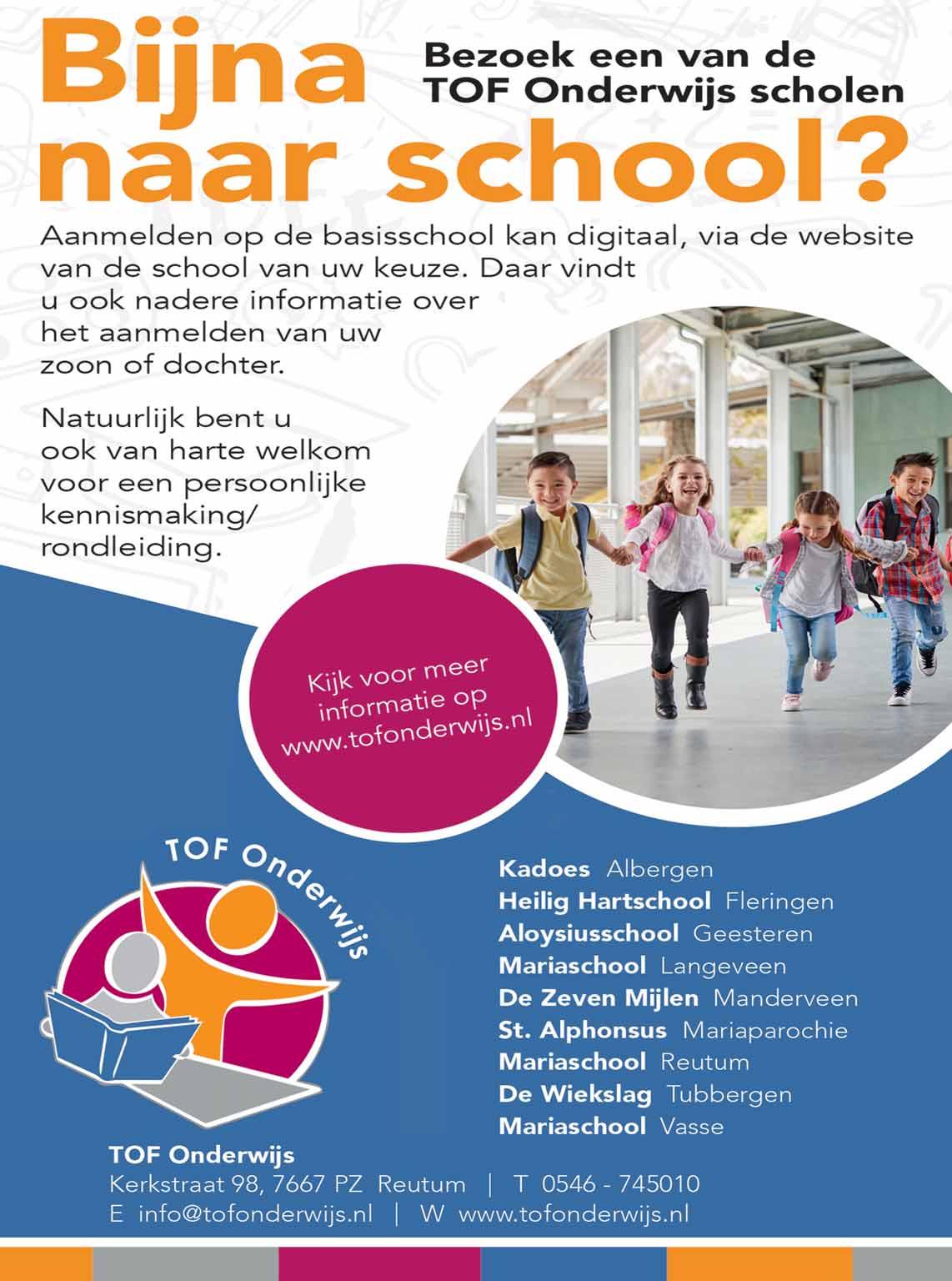 Bijna naar school?

Bezoek een van de TOF Onderwijs scholen

Aanmelden op de basisschool kan digitaal, via de website van de school van uw keuze. Daar vindt u ook nadere informatie over het aanmelden van uw zoon of dochter.

Natuurlijk bent u ook van harte welkom voor een persoonlijke kennismaking/ rondleiding.

Kijk voor meer informatie op www.tofonderwijs.nl

TOF Onderwijs

Kadoes Albergen
Heilig Hartschool Fleringen
Aloysiusschool Geesteren
Mariaschool Langeveen
De Zeven Mijlen Manderveen
St. Alphonsus Mariaparochie
Mariaschool Reutum
De Wiekslag Tubbergen
Mariaschool Vasse

TOF Onderwijs
Kerkstraat 98, 7667 PZ Reutum | T 0546 - 745010
E info@tofonderwijs.nl | W www.tofonderwijs.nl